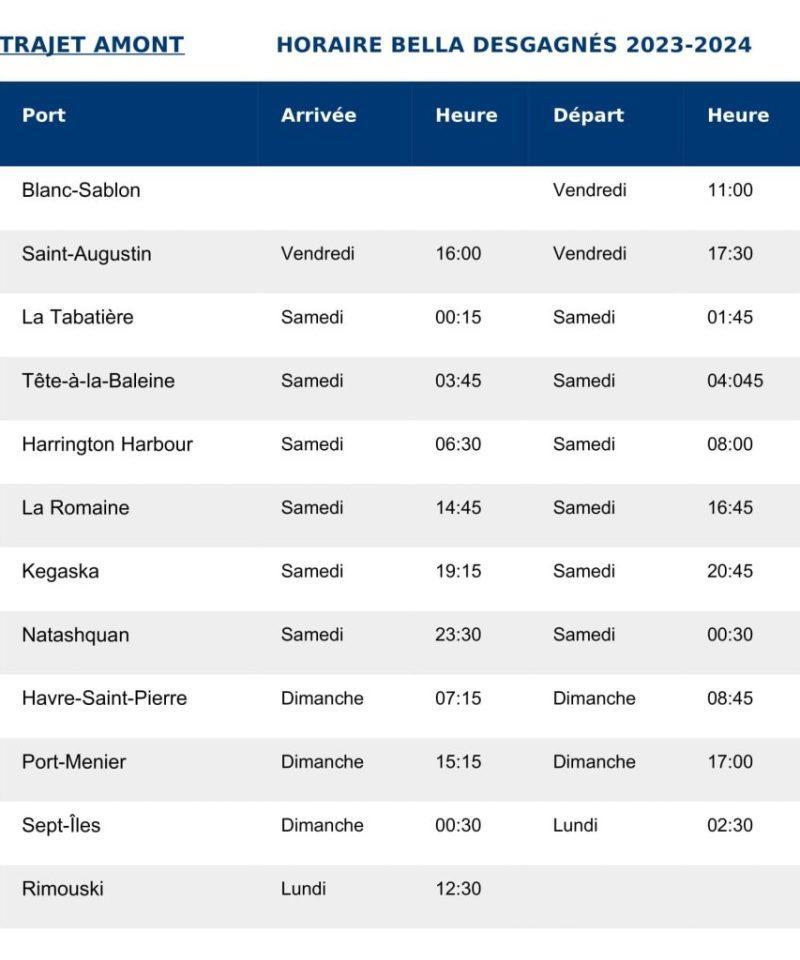 TRAJET AMONT HORAIRE BELLA DESGAGNÉS 2023-2024

| Port | Arrivée | Heure | Départ | Heure |
|---|---|---|---|---|
| Blanc-Sablon | | | Vendredi | 11:00 |
| Saint-Augustin | Vendredi | 16:00 | Vendredi | 17:30 |
| La Tabatière | Samedi | 00:15 | Samedi | 01:45 |
| Tête-à-la-Baleine | Samedi | 03:45 | Samedi | 04:045 |
| Harrington Harbour | Samedi | 06:30 | Samedi | 08:00 |
| La Romaine | Samedi | 14:45 | Samedi | 16:45 |
| Kegaska | Samedi | 19:15 | Samedi | 20:45 |
| Natashquan | Samedi | 23:30 | Samedi | 00:30 |
| Havre-Saint-Pierre | Dimanche | 07:15 | Dimanche | 08:45 |
| Port-Menier | Dimanche | 15:15 | Dimanche | 17:00 |
| Sept-Îles | Dimanche | 00:30 | Lundi | 02:30 |
| Rimouski | Lundi | 12:30 | | |